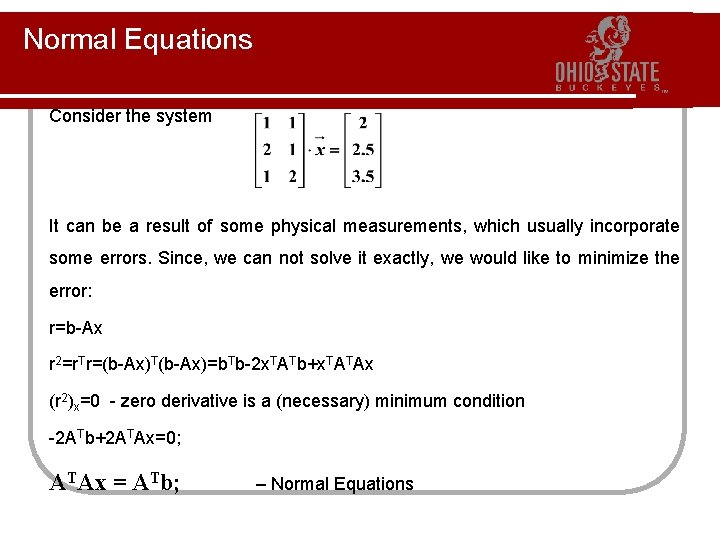 Normal Equations

OHIO STATE
BUCKEYES

Consider the system $\begin{bmatrix} 1 & 1 \\ 2 & 1 \\ 1 & 2 \end{bmatrix} \cdot \vec{x} = \begin{bmatrix} 2 \\ 2.5 \\ 3.5 \end{bmatrix}$

It can be a result of some physical measurements, which usually incorporate some errors. Since, we can not solve it exactly, we would like to minimize the error:

r=b-Ax

$r^2=r^Tr=(b-Ax)^T(b-Ax)=b^Tb-2x^TA^Tb+x^TA^TAx$

$(r^2)_x=0$ - zero derivative is a (necessary) minimum condition

$-2A^Tb+2A^TAx=0;$

$A^TAx = A^Tb;$ – Normal Equations